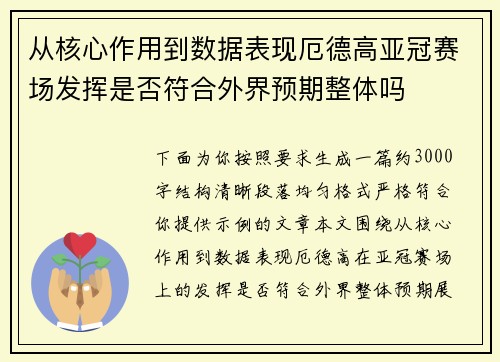 从核心作用到数据表现厄德高亚冠赛场发挥是否符合外界预期整体吗

下面为你按照要求生成一篇约3000字结构清晰段落均匀格式严格符合你提供示例的文章本文围绕从核心作用到数据表现厄德高在亚冠赛场上的发挥是否符合外界整体预期展